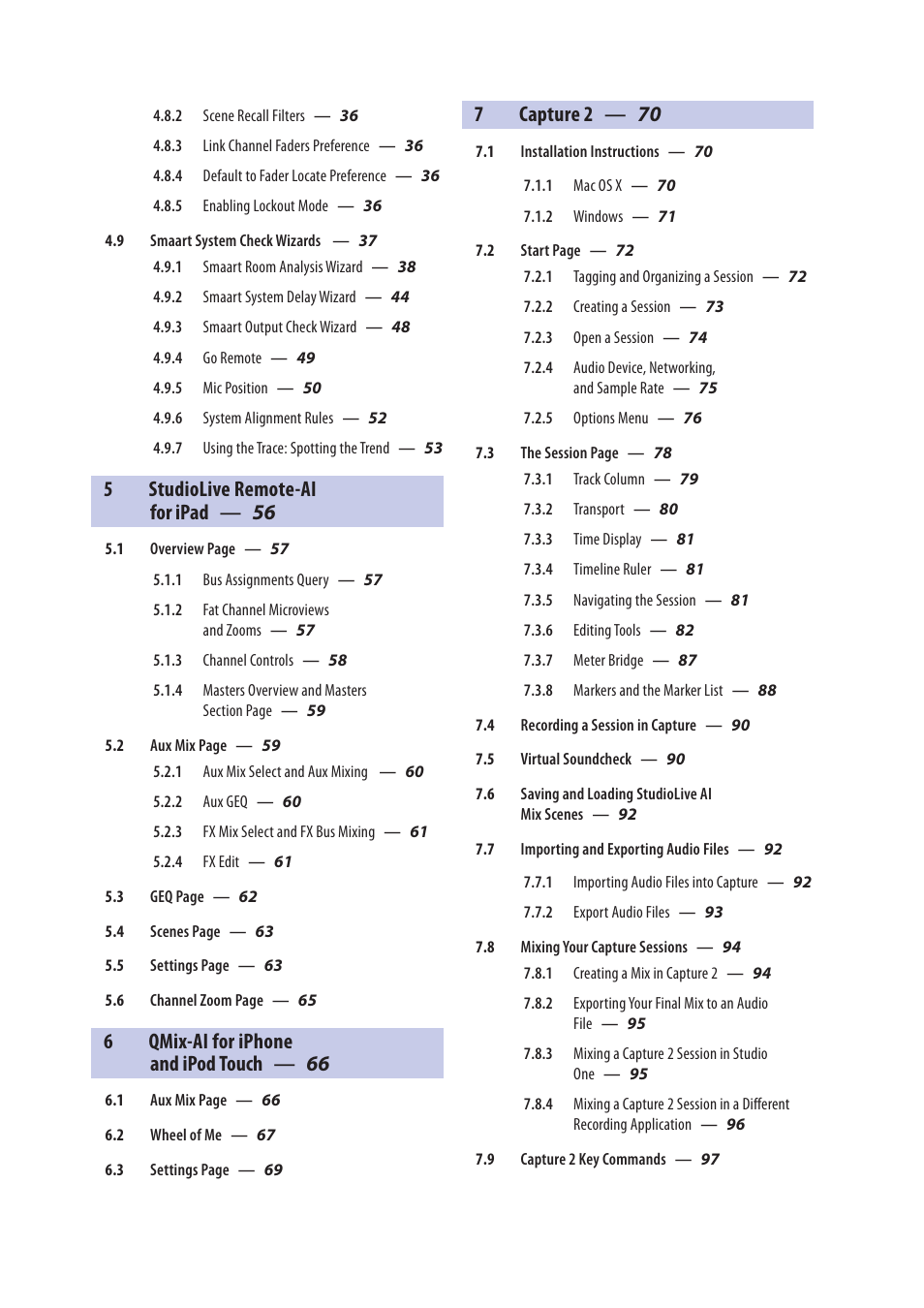 4.8.2 Scene Recall Filters — 36

4.8.3 Link Channel Faders Preference — 36

4.8.4 Default to Fader Locate Preference — 36

4.8.5 Enabling Lockout Mode — 36

4.9 Smaart System Check Wizards — 37

4.9.1 Smaart Room Analysis Wizard — 38

4.9.2 Smaart System Delay Wizard — 44

4.9.3 Smaart Output Check Wizard — 48

4.9.4 Go Remote — 49

4.9.5 Mic Position — 50

4.9.6 System Alignment Rules — 52

4.9.7 Using the Trace: Spotting the Trend — 53

5 StudioLive Remote-AI for iPad — 56

5.1 Overview Page — 57

5.1.1 Bus Assignments Query — 57

5.1.2 Fat Channel Microviews and Zooms — 57

5.1.3 Channel Controls — 58

5.1.4 Masters Overview and Masters Section Page — 59

5.2 Aux Mix Page — 59

5.2.1 Aux Mix Select and Aux Mixing — 60

5.2.2 Aux GEQ — 60

5.2.3 FX Mix Select and FX Bus Mixing — 61

5.2.4 FX Edit — 61

5.3 GEQ Page — 62

5.4 Scenes Page — 63

5.5 Settings Page — 63

5.6 Channel Zoom Page — 65

6 QMix-AI for iPhone and iPod Touch — 66

6.1 Aux Mix Page — 66

6.2 Wheel of Me — 67

6.3 Settings Page — 69

7 Capture 2 — 70

7.1 Installation Instructions — 70

7.1.1 Mac OS X — 70

7.1.2 Windows — 71

7.2 Start Page — 72

7.2.1 Tagging and Organizing a Session — 72

7.2.2 Creating a Session — 73

7.2.3 Open a Session — 74

7.2.4 Audio Device, Networking, and Sample Rate — 75

7.2.5 Options Menu — 76

7.3 The Session Page — 78

7.3.1 Track Column — 79

7.3.2 Transport — 80

7.3.3 Time Display — 81

7.3.4 Timeline Ruler — 81

7.3.5 Navigating the Session — 81

7.3.6 Editing Tools — 82

7.3.7 Meter Bridge — 87

7.3.8 Markers and the Marker List — 88

7.4 Recording a Session in Capture — 90

7.5 Virtual Soundcheck — 90

7.6 Saving and Loading StudioLive AI Mix Scenes — 92

7.7 Importing and Exporting Audio Files — 92

7.7.1 Importing Audio Files into Capture — 92

7.7.2 Export Audio Files — 93

7.8 Mixing Your Capture Sessions — 94

7.8.1 Creating a Mix in Capture 2 — 94

7.8.2 Exporting Your Final Mix to an Audio File — 95

7.8.3 Mixing a Capture 2 Session in Studio One — 95

7.8.4 Mixing a Capture 2 Session in a Different Recording Application — 96

7.9 Capture 2 Key Commands — 97